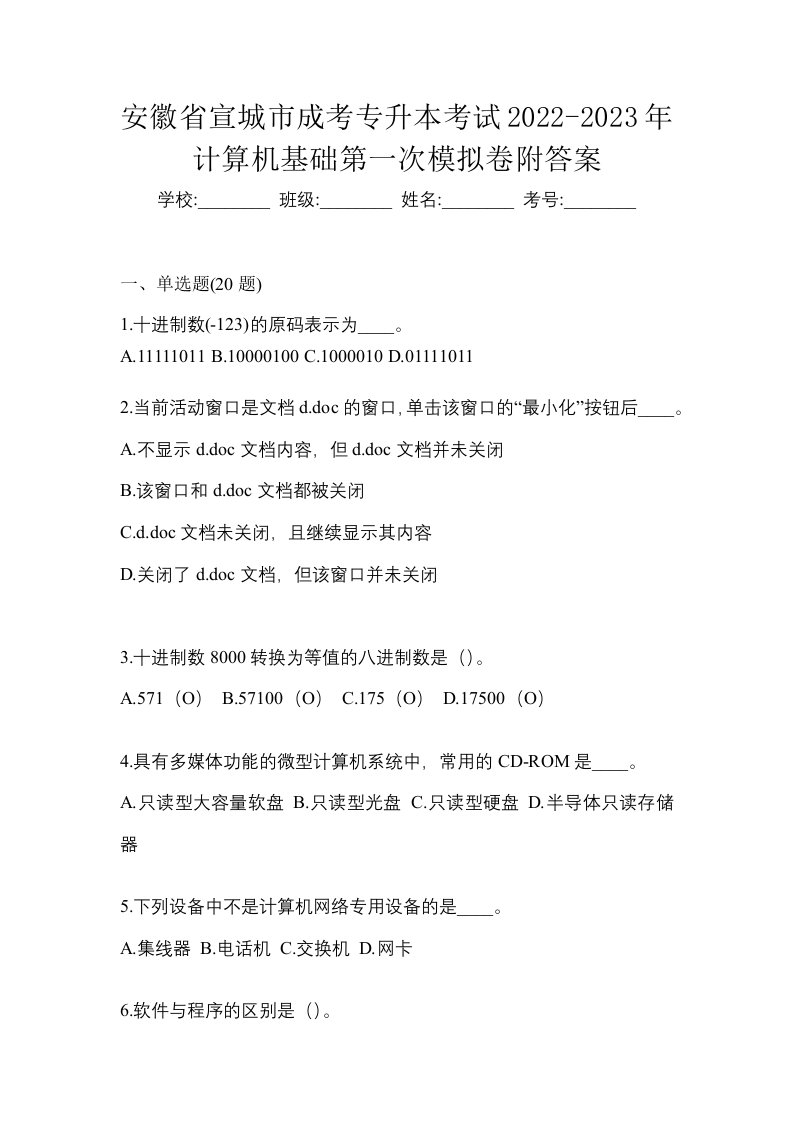 安徽省宣城市成考专升本考试2022-2023年计算机基础第一次模拟卷附答案

学校:________ 班级:________ 姓名:________ 考号:________

一、单选题(20 题)

1.十进制数(-123)的原码表示为____。
A.11111011 B.10000100 C.1000010 D.01111011

2.当前活动窗口是文档 d.doc 的窗口,单击该窗口的“最小化”按钮后____。

A.不显示 d.doc 文档内容,但 d.doc 文档并未关闭

B.该窗口和 d.doc 文档都被关闭

C.d.doc 文档未关闭,且继续显示其内容

D.关闭了 d.doc 文档,但该窗口并未关闭

3.十进制数 8000 转换为等值的八进制数是()。

A.571(O) B.57100(O) C.175(O) D.17500(O)

4.具有多媒体功能的微型计算机系统中,常用的 CD-ROM 是____。

A.只读型大容量软盘 B.只读型光盘 C.只读型硬盘 D.半导体只读存储器

5.下列设备中不是计算机网络专用设备的是____。

A.集线器 B.电话机 C.交换机 D.网卡

6.软件与程序的区别是()。